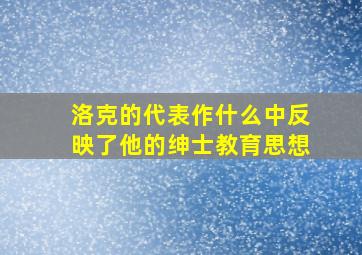 洛克的代表作什么中反映了他的绅士教育思想